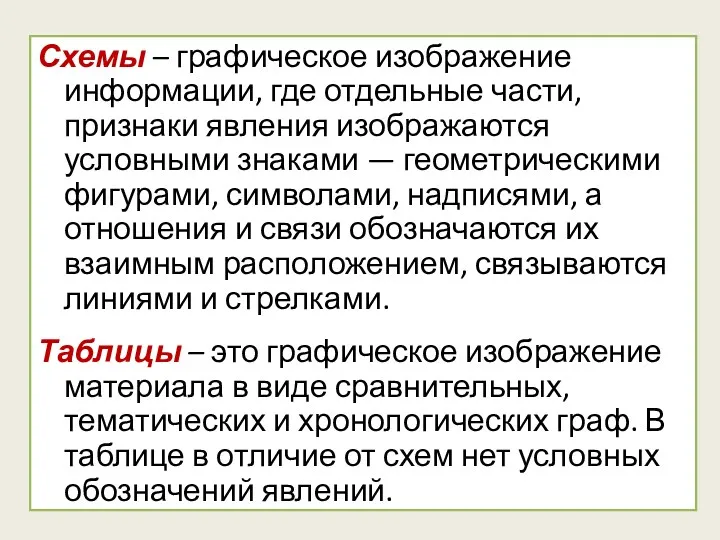 Схемы – графическое изображение информации, где отдельные части, признаки явления изображаются условными знаками — геометрическими фигурами, символами, надписями, а отношения и связи обозначаются их взаимным расположением, связываются линиями и стрелками.

Таблицы – это графическое изображение материала в виде сравнительных, тематических и хронологических граф. В таблице в отличие от схем нет условных обозначений явлений.